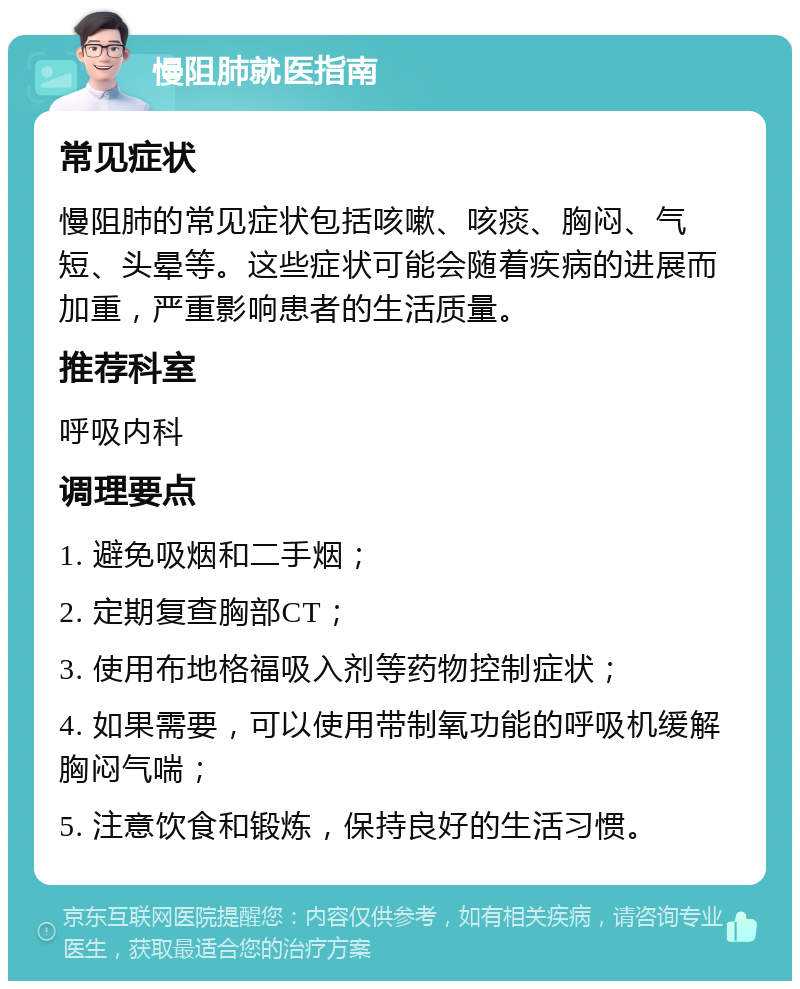 慢阻肺就医指南

常见症状

慢阻肺的常见症状包括咳嗽、咳痰、胸闷、气短、头晕等。这些症状可能会随着疾病的进展而加重，严重影响患者的生活质量。

推荐科室

呼吸内科

调理要点

1. 避免吸烟和二手烟；

2. 定期复查胸部CT；

3. 使用布地格福吸入剂等药物控制症状；

4. 如果需要，可以使用带制氧功能的呼吸机缓解胸闷气喘；

5. 注意饮食和锻炼，保持良好的生活习惯。

京东互联网医院提醒您：内容仅供参考，如有相关疾病，请咨询专业医生，获取最适合您的治疗方案